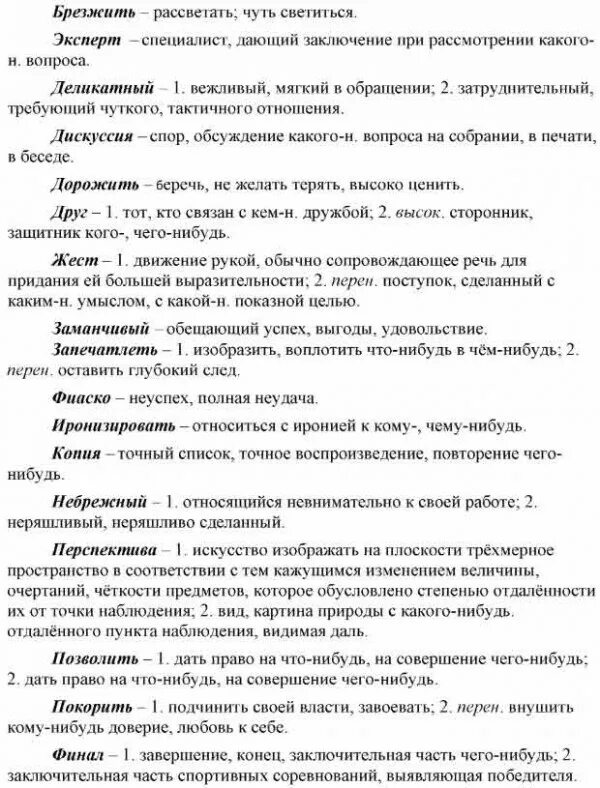 Брезжить – рассветать; чуть светиться.

Эксперт – специалист, дающий заключение при рассмотрении какого-н. вопроса.

Деликатный – 1. вежливый, мягкий в обращении; 2. затруднительный, требующий чуткого, тактичного отношения.

Дискуссия – спор, обсуждение какого-н. вопроса на собрании, в печати, в беседе.

Дорожить – беречь, не желать терять, высоко ценить.

Друг – 1. тот, кто связан с кем-н. дружбой; 2. высок. сторонник, защитник кого-, чего-нибудь.

Жест – 1. движение рукой, обычно сопровождающее речь для придания ей большей выразительности; 2. перен. поступок, сделанный с каким-н. умыслом, с какой-н. показной целью.

Заманчивый – обещающий успех, выгоды, удовольствие.
Запечатлеть – 1. изобразить, воплотить что-нибудь в чём-нибудь; 2. перен. оставить глубокий след.

Фиаско – неуспех, полная неудача.

Иронизировать – относиться с иронией к кому-, чему-нибудь.

Копия – точный список, точное воспроизведение, повторение чего-нибудь.

Небрежный – 1. относящийся невнимательно к своей работе; 2. неряшливый, неряшливо сделанный.

Перспектива – 1. искусство изображать на плоскости трёхмерное пространство в соответствии с тем кажущимся изменением величины, очертаний, чёткости предметов, которое обусловлено степенью отдалённости их от точки наблюдения; 2. вид, картина природы с какого-нибудь. отдалённого пункта наблюдения, видимая даль.

Позволить – 1. дать право на что-нибудь, на совершение чего-нибудь; 2. дать право на что-нибудь, на совершение чего-нибудь.

Покорить – 1. подчинить своей власти, завоевать; 2. перен. внушить кому-нибудь доверие, любовь к себе.

Финал – 1. завершение, конец, заключительная часть чего-нибудь; 2. заключительная часть спортивных соревнований, выявляющая победителя.